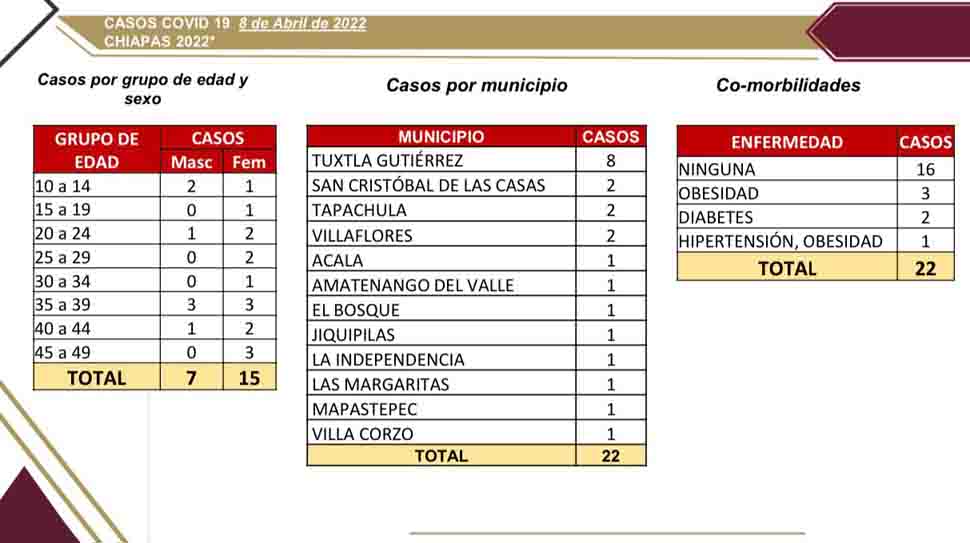 CASOS COVID 19 8 de Abril de 2022
CHIAPAS 2022*

Casos por grupo de edad y sexo

| GRUPO DE EDAD | CASOS Masc | CASOS Fem |
|---|---|---|
| 10 a 14 | 2 | 1 |
| 15 a 19 | 0 | 1 |
| 20 a 24 | 1 | 2 |
| 25 a 29 | 0 | 2 |
| 30 a 34 | 0 | 1 |
| 35 a 39 | 3 | 3 |
| 40 a 44 | 1 | 2 |
| 45 a 49 | 0 | 3 |
| TOTAL | 7 | 15 |

Casos por municipio

| MUNICIPIO | CASOS |
|---|---|
| TUXTLA GUTIÉRREZ | 8 |
| SAN CRISTÓBAL DE LAS CASAS | 2 |
| TAPACHULA | 2 |
| VILLAFLORES | 2 |
| ACALA | 1 |
| AMATENANGO DEL VALLE | 1 |
| EL BOSQUE | 1 |
| JIQUIPILAS | 1 |
| LA INDEPENDENCIA | 1 |
| LAS MARGARITAS | 1 |
| MAPASTEPEC | 1 |
| VILLA CORZO | 1 |
| TOTAL | 22 |

Co-morbilidades

| ENFERMEDAD | CASOS |
|---|---|
| NINGUNA | 16 |
| OBESIDAD | 3 |
| DIABETES | 2 |
| HIPERTENSIÓN, OBESIDAD | 1 |
| TOTAL | 22 |